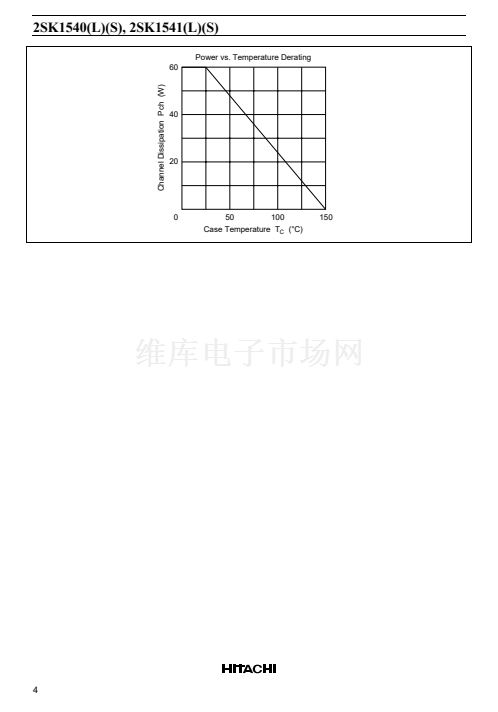 2SK1540(L)(S), 2SK1541(L)(S)

Power vs. Temperature Derating

Channel Dissipation Pch (W)

60

40

20

0

50

100

150

Case Temperature $T_C$ (°C)

HITACHI

4

维库电子市场网